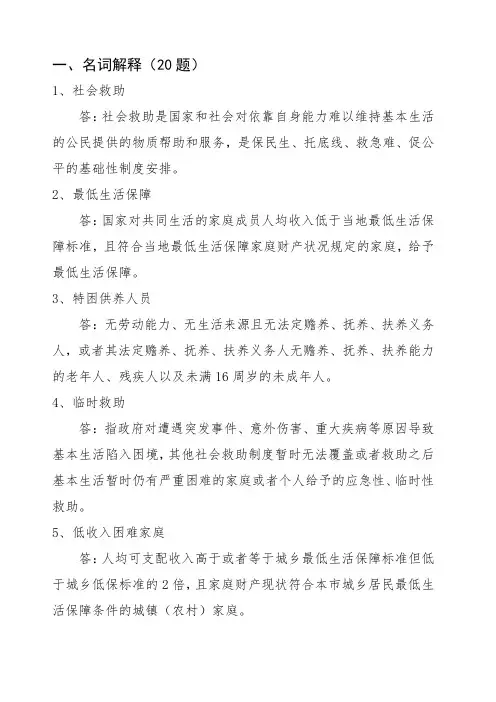 一、名词解释（20 题）

1、社会救助

答：社会救助是国家和社会对依靠自身能力难以维持基本生活的公民提供的物质帮助和服务，是保民生、托底线、救急难、促公平的基础性制度安排。

2、最低生活保障

答：国家对共同生活的家庭成员人均收入低于当地最低生活保障标准，且符合当地最低生活保障家庭财产状况规定的家庭，给予最低生活保障。

3、特困供养人员

答：无劳动能力、无生活来源且无法定赡养、抚养、扶养义务人，或者其法定赡养、抚养、扶养义务人无赡养、抚养、扶养能力的老年人、残疾人以及未满 16 周岁的未成年人。

4、临时救助

答：指政府对遭遇突发事件、意外伤害、重大疾病等原因导致基本生活陷入困境，其他社会救助制度暂时无法覆盖或者救助之后基本生活暂时仍有严重困难的家庭或者个人给予的应急性、临时性救助。

5、低收入困难家庭

答：人均可支配收入高于或者等于城乡最低生活保障标准但低于城乡低保标准的 2 倍，且家庭财产现状符合本市城乡居民最低生活保障条件的城镇（农村）家庭。